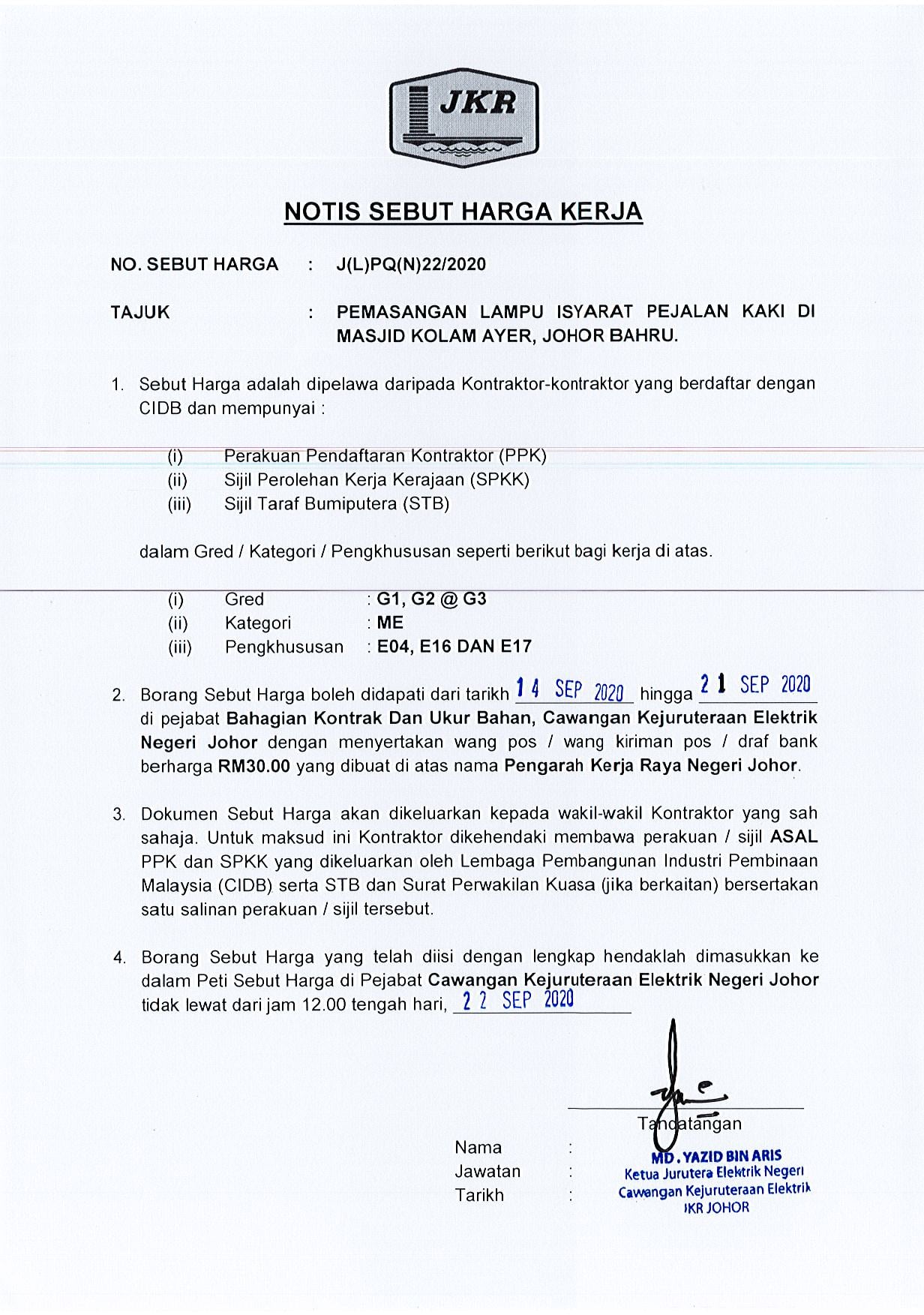 JKR

NOTIS SEBUT HARGA KERJA

NO. SEBUT HARGA : J(L)PQ(N)22/2020

TAJUK : PEMASANGAN LAMPU ISYARAT PEJALAN KAKI DI MASJID KOLAM AYER, JOHOR BAHRU.

1. Sebut Harga adalah dipelawa daripada Kontraktor-kontraktor yang berdaftar dengan CIDB dan mempunyai :

(i) Perakuan Pendaftaran Kontraktor (PPK)
(ii) Sijil Perolehan Kerja Kerajaan (SPKK)
(iii) Sijil Taraf Bumiputera (STB)

dalam Gred / Kategori / Pengkhususan seperti berikut bagi kerja di atas.

(i) Gred : G1, G2 @ G3
(ii) Kategori : ME
(iii) Pengkhususan : E04, E16 DAN E17

2. Borang Sebut Harga boleh didapati dari tarikh 14 SEP 2020 hingga 21 SEP 2020 di pejabat Bahagian Kontrak Dan Ukur Bahan, Cawangan Kejuruteraan Elektrik Negeri Johor dengan menyertakan wang pos / wang kiriman pos / draf bank berharga RM30.00 yang dibuat di atas nama Pengarah Kerja Raya Negeri Johor.

3. Dokumen Sebut Harga akan dikeluarkan kepada wakil-wakil Kontraktor yang sah sahaja. Untuk maksud ini Kontraktor dikehendaki membawa perakuan / sijil ASAL PPK dan SPKK yang dikeluarkan oleh Lembaga Pembangunan Industri Pembinaan Malaysia (CIDB) serta STB dan Surat Perwakilan Kuasa (jika berkaitan) bersertakan satu salinan perakuan / sijil tersebut.

4. Borang Sebut Harga yang telah diisi dengan lengkap hendaklah dimasukkan ke dalam Peti Sebut Harga di Pejabat Cawangan Kejuruteraan Elektrik Negeri Johor tidak lewat dari jam 12.00 tengah hari, 22 SEP 2020

Tandatangan

Nama :
Jawatan :
Tarikh :

MD. YAZID BIN ARIS
Ketua Jurutera Elektrik Negeri
Cawangan Kejuruteraan Elektrik
JKR JOHOR